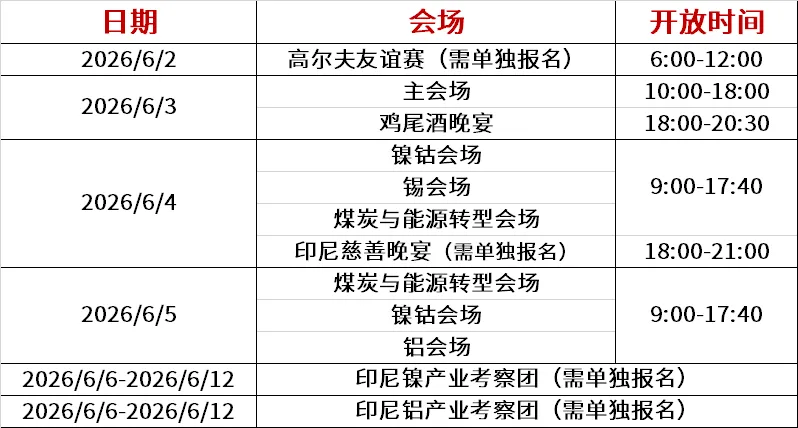 | 日期 | 会场 | 开放时间 |
|---|---|---|
| 2026/6/2 | 高尔夫友谊赛（需单独报名） | 6:00-12:00 |
| 2026/6/3 | 主会场 | 10:00-18:00 |
|  | 鸡尾酒晚宴 | 18:00-20:30 |
| 2026/6/4 | 镍钴会场 | 9:00-17:40 |
|  | 锡会场 |  |
|  | 煤炭与能源转型会场 |  |
|  | 印尼慈善晚宴（需单独报名） | 18:00-21:00 |
| 2026/6/5 | 煤炭与能源转型会场 | 9:00-17:40 |
|  | 镍钴会场 |  |
|  | 铝会场 |  |
| 2026/6/6-2026/6/12 | 印尼镍产业考察团（需单独报名） |  |
| 2026/6/6-2026/6/12 | 印尼铝产业考察团（需单独报名） |  |